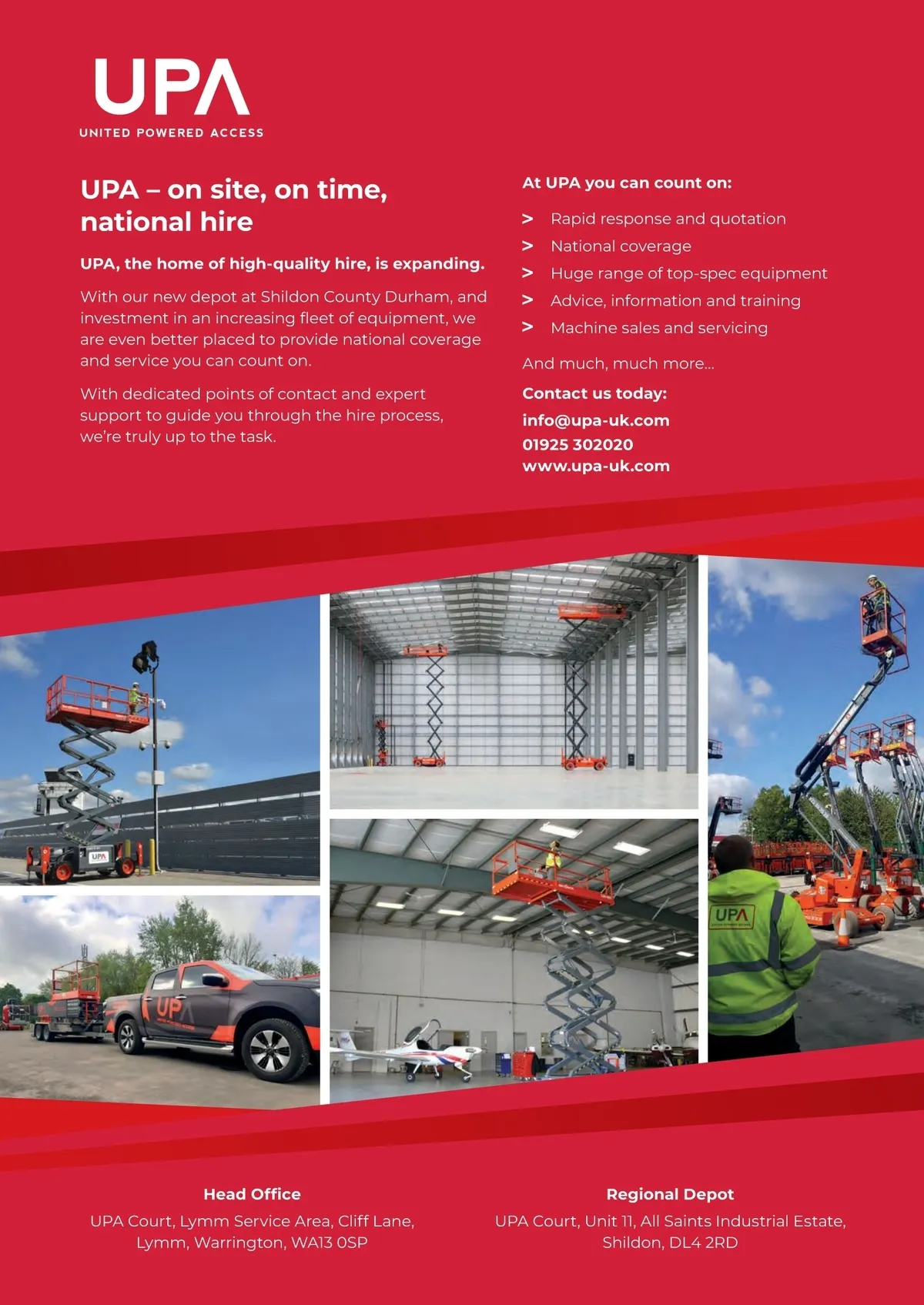 UPA
UNITED POWERED ACCESS

UPA – on site, on time, national hire

UPA, the home of high-quality hire, is expanding.

With our new depot at Shildon County Durham, and investment in an increasing fleet of equipment, we are even better placed to provide national coverage and service you can count on.

With dedicated points of contact and expert support to guide you through the hire process, we're truly up to the task.

At UPA you can count on:

> Rapid response and quotation
> National coverage
> Huge range of top-spec equipment
> Advice, information and training
> Machine sales and servicing

And much, much more...

Contact us today:
info@upa-uk.com
01925 302020
www.upa-uk.com

UPA

UPA

UPA

Head Office
UPA Court, Lymm Service Area, Cliff Lane, Lymm, Warrington, WA13 0SP

Regional Depot
UPA Court, Unit 11, All Saints Industrial Estate, Shildon, DL4 2RD